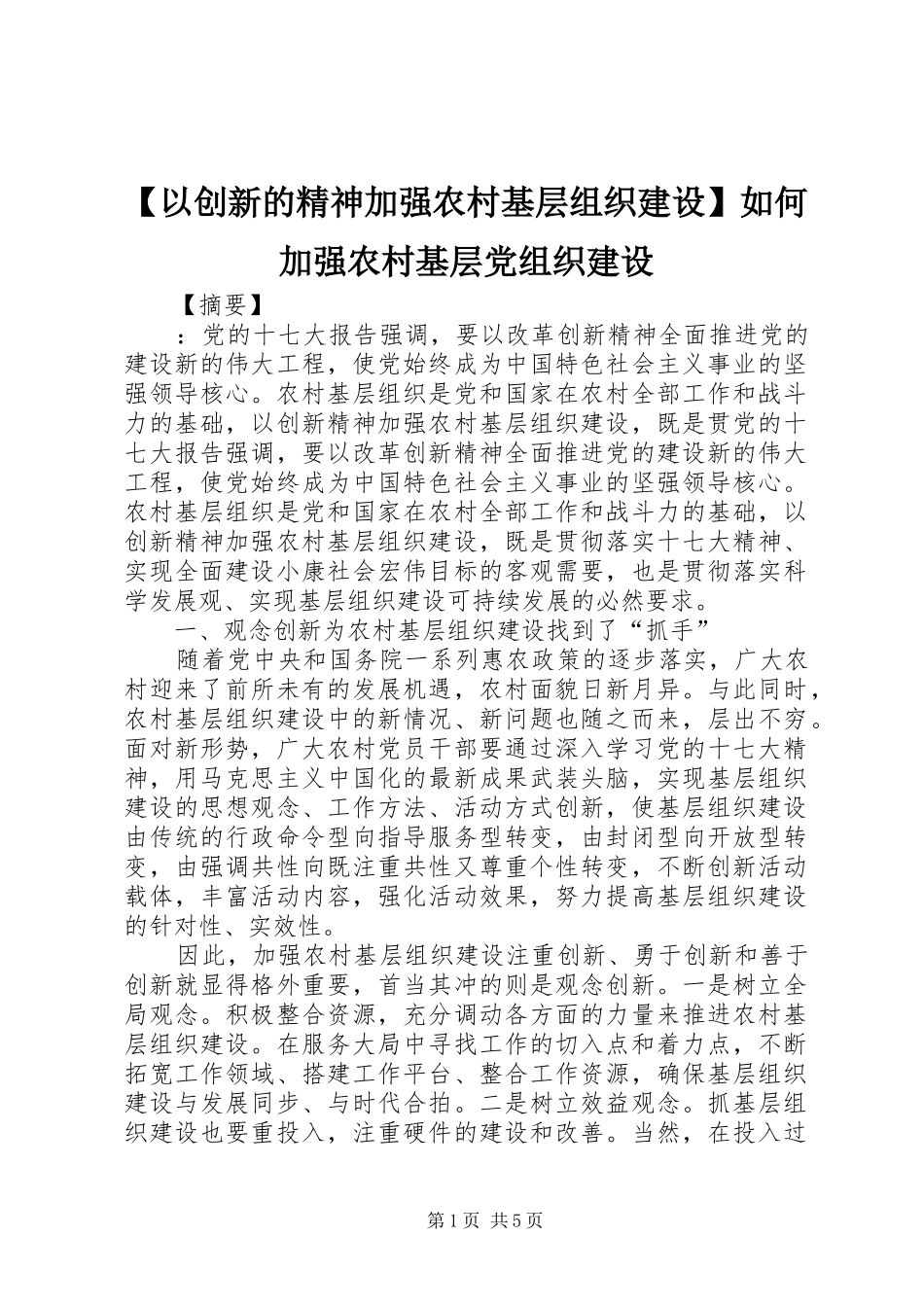 【以创新的精神加强农村基层组织建设】如何加强农村基层党组织建设

【摘要】

：党的十七大报告强调，要以改革创新精神全面推进党的建设新的伟大工程，使党始终成为中国特色社会主义事业的坚强领导核心。农村基层组织是党和国家在农村全部工作和战斗力的基础，以创新精神加强农村基层组织建设，既是贯党的十七大报告强调，要以改革创新精神全面推进党的建设新的伟大工程，使党始终成为中国特色社会主义事业的坚强领导核心。农村基层组织是党和国家在农村全部工作和战斗力的基础，以创新精神加强农村基层组织建设，既是贯彻落实十七大精神、实现全面建设小康社会宏伟目标的客观需要，也是贯彻落实科学发展观、实现基层组织建设可持续发展的必然要求。

一、观念创新为农村基层组织建设找到了“抓手”

随着党中央和国务院一系列惠农政策的逐步落实，广大农村迎来了前所未有的发展机遇，农村面貌日新月异。与此同时，农村基层组织建设中的新情况、新问题也随之而来，层出不穷。面对新形势，广大农村党员干部要通过深入学习党的十七大精神，用马克思主义中国化的最新成果武装头脑，实现基层组织建设的思想观念、工作方法、活动方式创新，使基层组织建设由传统的行政命令型向指导服务型转变，由封闭型向开放型转变，由强调共性向既注重共性又尊重个性转变，不断创新活动载体，丰富活动内容，强化活动效果，努力提高基层组织建设的针对性、实效性。

因此，加强农村基层组织建设注重创新、勇于创新和善于创新就显得格外重要，首当其冲的则是观念创新。一是树立全局观念。积极整合资源，充分调动各方面的力量来推进农村基层组织建设。在服务大局中寻找工作的切入点和着力点，不断拓宽工作领域、搭建工作平台、整合工作资源，确保基层组织建设与发展同步、与时代合拍。二是树立效益观念。抓基层组织建设也要重投入，注重硬件的建设和改善。当然，在投入过

第1页 共5页